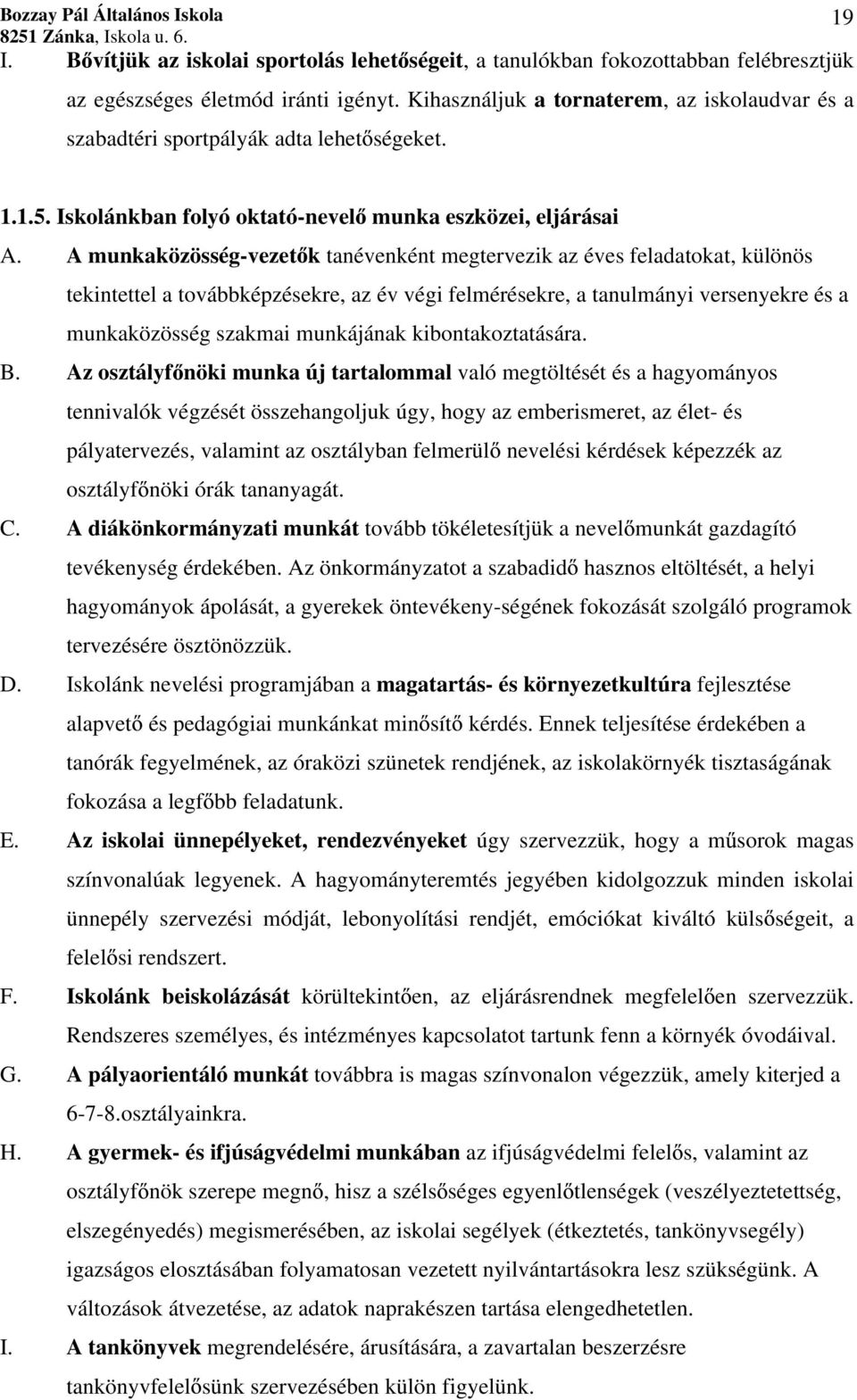 Bozzay Pál Általános Iskola
8251 Zánka, Iskola u. 6.
19

I. Bővítjük az iskolai sportolás lehetőségeit, a tanulókban fokozottabban felébresztjük az egészséges életmód iránti igényt. Kihasználjuk a tornaterem, az iskolaudvar és a szabadtéri sportpályák adta lehetőségeket.

1.1.5. Iskolánkban folyó oktató-nevelő munka eszközei, eljárásai

A. A munkaközösség-vezetők tanévenként megtervezik az éves feladatokat, különös tekintettel a továbbképzésekre, az év végi felmérésekre, a tanulmányi versenyekre és a munkaközösség szakmai munkájának kibontakoztatására.

B. Az osztályfőnöki munka új tartalommal való megtöltését és a hagyományos tennivalók végzését összehangoljuk úgy, hogy az emberismeret, az élet- és pályatervezés, valamint az osztályban felmerülő nevelési kérdések képezzék az osztályfőnöki órák tananyagát.

C. A diákönkormányzati munkát tovább tökéletesítjük a nevelőmunkát gazdagító tevékenység érdekében. Az önkormányzatot a szabadidő hasznos eltöltését, a helyi hagyományok ápolását, a gyerekek öntevékeny-ségének fokozását szolgáló programok tervezésére ösztönözzük.

D. Iskolánk nevelési programjában a magatartás- és környezetkultúra fejlesztése alapvető és pedagógiai munkánkat minősítő kérdés. Ennek teljesítése érdekében a tanórák fegyelmének, az óraközi szünetek rendjének, az iskolakörnyék tisztaságának fokozása a legfőbb feladatunk.

E. Az iskolai ünnepélyeket, rendezvényeket úgy szervezzük, hogy a műsorok magas színvonalúak legyenek. A hagyományteremtés jegyében kidolgozzuk minden iskolai ünnepély szervezési módját, lebonyolítási rendjét, emóciókat kiváltó külsőségeit, a felelősi rendszert.

F. Iskolánk beiskolázását körültekintően, az eljárásrendnek megfelelően szervezzük. Rendszeres személyes, és intézményes kapcsolatot tartunk fenn a környék óvodáival.

G. A pályaorientáló munkát továbbra is magas színvonalon végezzük, amely kiterjed a 6-7-8.osztályainkra.

H. A gyermek- és ifjúságvédelmi munkában az ifjúságvédelmi felelős, valamint az osztályfőnök szerepe megnő, hisz a szélsőséges egyenlőtlenségek (veszélyeztetettség, elszegényedés) megismerésében, az iskolai segélyek (étkeztetés, tankönyvsegély) igazságos elosztásában folyamatosan vezetett nyilvántartásokra lesz szükségünk. A változások átvezetése, az adatok naprakészen tartása elengedhetetlen.

I. A tankönyvek megrendelésére, árusítására, a zavartalan beszerzésre tankönyvfelelősünk szervezésében külön figyelünk.